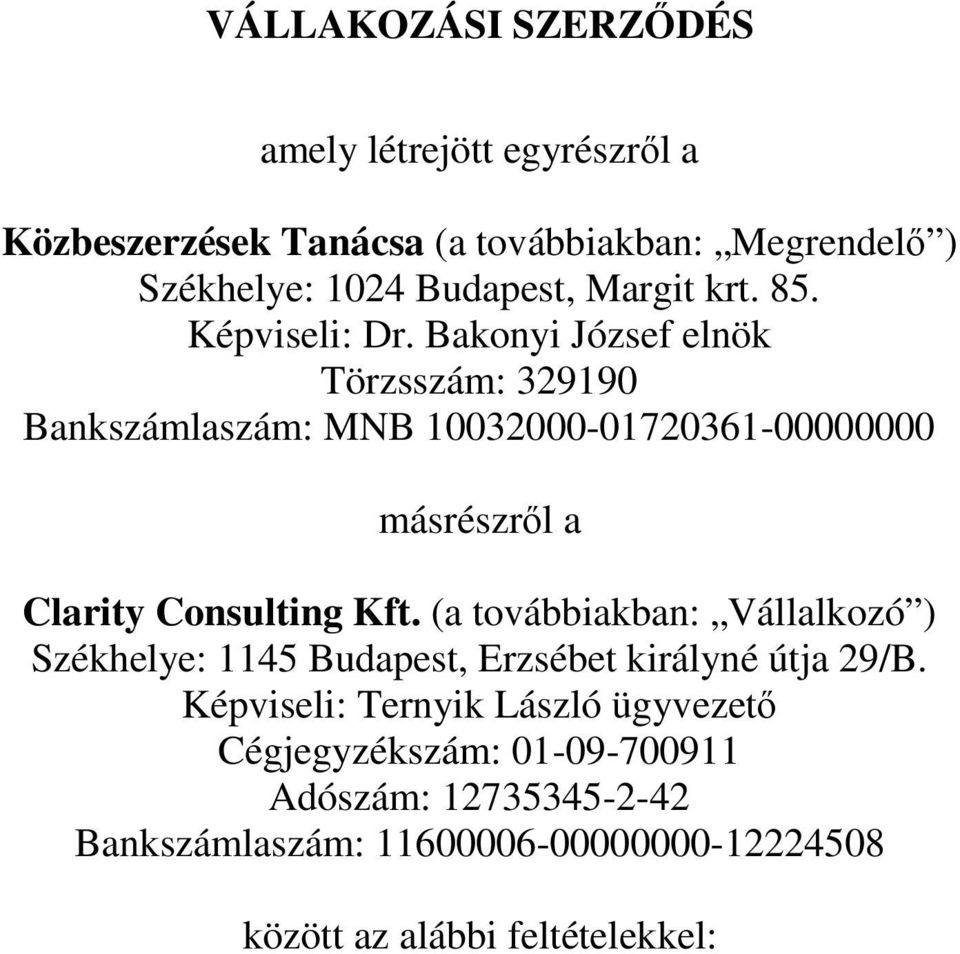 VÁLLAKOZÁSI SZERZŐDÉS

amely létrejött egyrészről a

Közbeszerzések Tanácsa (a továbbiakban: „Megrendelő”)
Székhelye: 1024 Budapest, Margit krt. 85.
Képviseli: Dr. Bakonyi József elnök
Törzsszám: 329190
Bankszámlaszám: MNB 10032000-01720361-00000000

másrészről a

Clarity Consulting Kft. (a továbbiakban: „Vállalkozó”)
Székhelye: 1145 Budapest, Erzsébet királyné útja 29/B.
Képviseli: Ternyik László ügyvezető
Cégjegyzékszám: 01-09-700911
Adószám: 12735345-2-42
Bankszámlaszám: 11600006-00000000-12224508

között az alábbi feltételekkel: